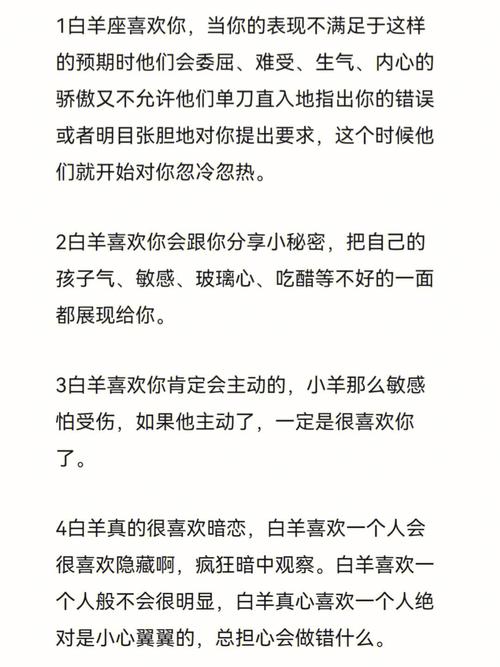 1白羊座喜欢你，当你的表现不满足于这样的预期时他们会委屈、难受、生气、内心的骄傲又不允许他们单刀直入地指出你的错误或者明目张胆地对你提出要求，这个时候他们就开始对你忽冷忽热。

2白羊喜欢你会跟你分享小秘密，把自己的孩子气、敏感、玻璃心、吃醋等不好的一面都展现给你。

3白羊喜欢你肯定会主动的，小羊那么敏感怕受伤，如果他主动了，一定是很喜欢你了。

4白羊真的很喜欢暗恋，白羊喜欢一个人会很喜欢隐藏啊，疯狂暗中观察。白羊喜欢一个人般不会很明显，白羊真心喜欢一个人绝对是小心翼翼的，总担心会做错什么。